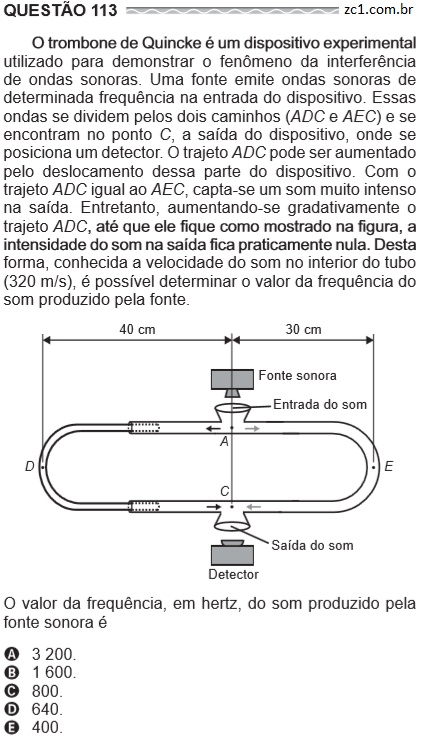 QUESTÃO 113 zc1.com.br

O trombone de Quincke é um dispositivo experimental utilizado para demonstrar o fenômeno da interferência de ondas sonoras. Uma fonte emite ondas sonoras de determinada frequência na entrada do dispositivo. Essas ondas se dividem pelos dois caminhos (ADC e AEC) e se encontram no ponto C, a saída do dispositivo, onde se posiciona um detector. O trajeto ADC pode ser aumentado pelo deslocamento dessa parte do dispositivo. Com o trajeto ADC igual ao AEC, capta-se um som muito intenso na saída. Entretanto, aumentando-se gradativamente o trajeto ADC, até que ele fique como mostrado na figura, a intensidade do som na saída fica praticamente nula. Desta forma, conhecida a velocidade do som no interior do tubo (320 m/s), é possível determinar o valor da frequência do som produzido pela fonte.

40 cm
30 cm
Fonte sonora
Entrada do som
A
D
E
C
Saída do som
Detector

O valor da frequência, em hertz, do som produzido pela fonte sonora é

A 3 200.
B 1 600.
C 800.
D 640.
E 400.